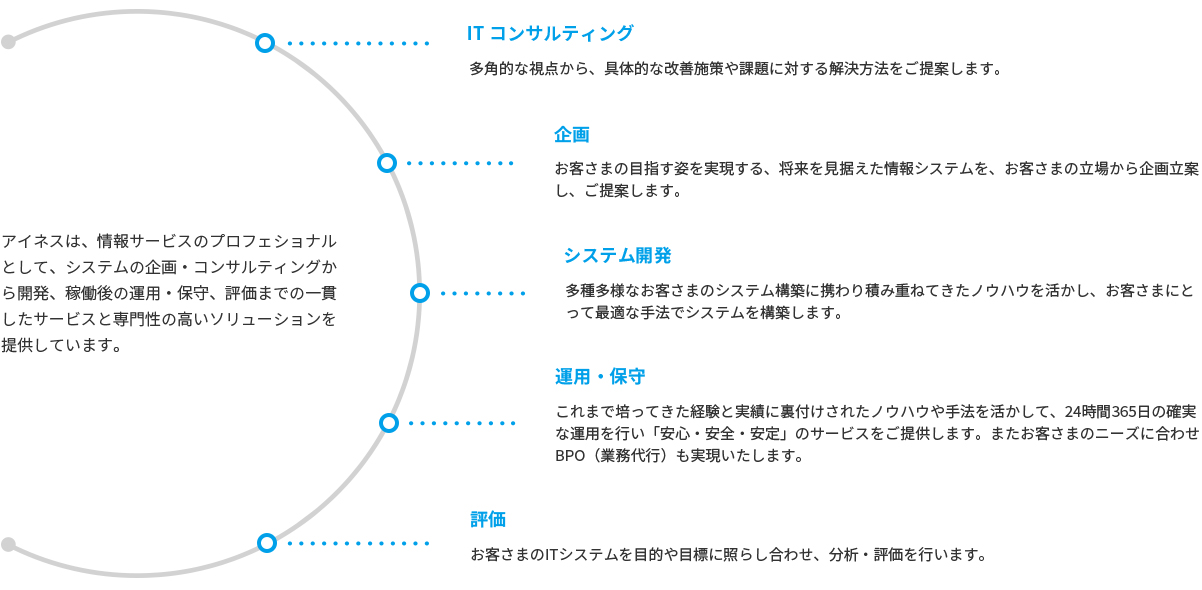 アイネスは、情報サービスのプロフェショナルとして、システムの企画・コンサルティングから開発、稼働後の運用・保守、評価までの一貫したサービスと専門性の高いソリューションを提供しています。

IT コンサルティング

多角的な視点から、具体的な改善施策や課題に対する解決方法をご提案します。

企画

お客さまの目指す姿を実現する、将来を見据えた情報システムを、お客さまの立場から企画立案し、ご提案します。

システム開発

多種多様なお客さまのシステム構築に携わり積み重ねてきたノウハウを活かし、お客さまにとって最適な手法でシステムを構築します。

運用・保守

これまで培ってきた経験と実績に裏付けされたノウハウや手法を活かして、24時間365日の確実な運用を行い「安心・安全・安定」のサービスをご提供します。またお客さまのニーズに合わせBPO（業務代行）も実現いたします。

評価

お客さまのITシステムを目的や目標に照らし合わせ、分析・評価を行います。